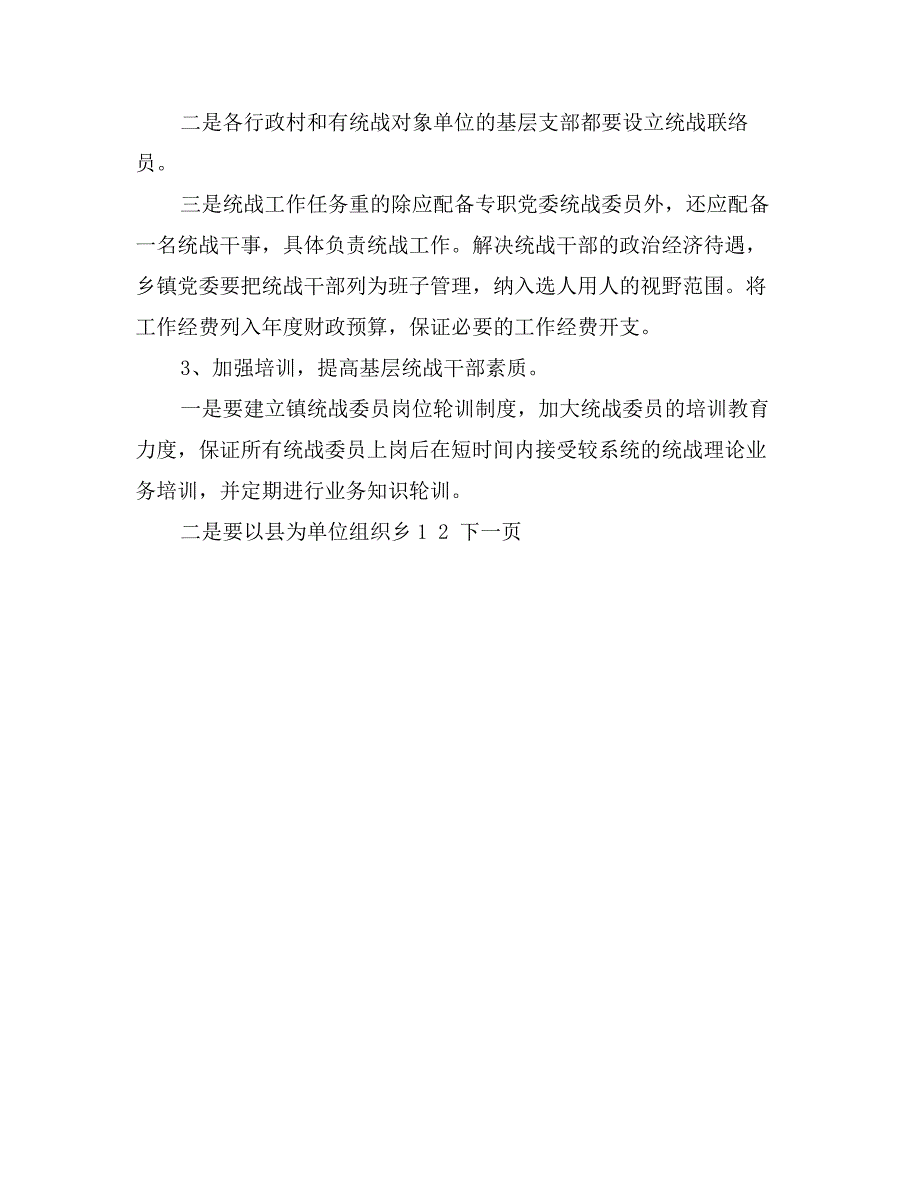 二是各行政村和有统战对象单位的基层支部都要设立统战联络员。

三是统战工作任务重的除应配备专职党委统战委员外，还应配备一名统战干事，具体负责统战工作。解决统战干部的政治经济待遇，乡镇党委要把统战干部列为班子管理，纳入选人用人的视野范围。将工作经费列入年度财政预算，保证必要的工作经费开支。

3、加强培训，提高基层统战干部素质。

一是要建立镇统战委员岗位轮训制度，加大统战委员的培训教育力度，保证所有统战委员上岗后在短时间内接受较系统的统战理论业务培训，并定期进行业务知识轮训。

二是要以县为单位组织乡 1 2 下一页